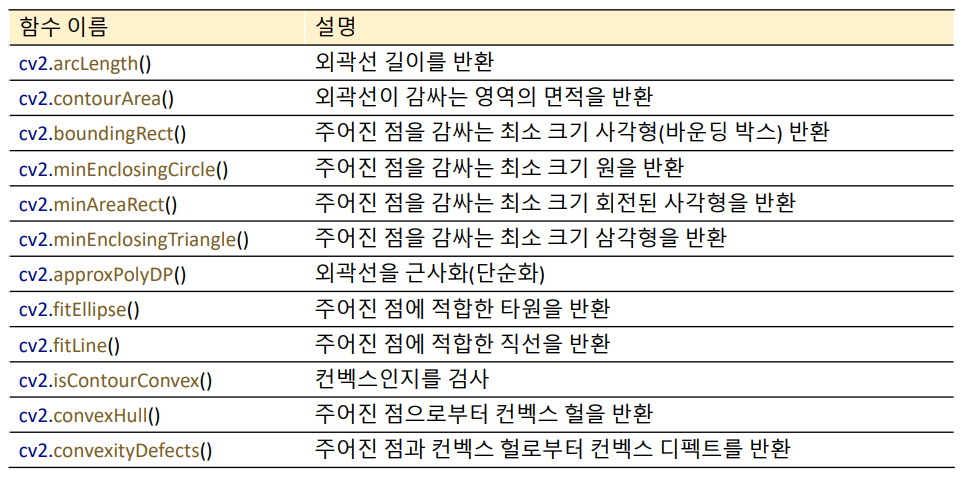 | 함수 이름 | 설명 |
|---|---|
| cv2.arcLength() | 외곽선 길이를 반환 |
| cv2.contourArea() | 외곽선이 감싸는 영역의 면적을 반환 |
| cv2.boundingRect() | 주어진 점을 감싸는 최소 크기 사각형(바운딩 박스) 반환 |
| cv2.minEnclosingCircle() | 주어진 점을 감싸는 최소 크기 원을 반환 |
| cv2.minAreaRect() | 주어진 점을 감싸는 최소 크기 회전된 사각형을 반환 |
| cv2.minEnclosingTriangle() | 주어진 점을 감싸는 최소 크기 삼각형을 반환 |
| cv2.approxPolyDP() | 외곽선을 근사화(단순화) |
| cv2.fitEllipse() | 주어진 점에 적합한 타원을 반환 |
| cv2.fitLine() | 주어진 점에 적합한 직선을 반환 |
| cv2.isContourConvex() | 컨벡스인지를 검사 |
| cv2.convexHull() | 주어진 점으로부터 컨벡스 헐을 반환 |
| cv2.convexityDefects() | 주어진 점과 컨벡스 헐로부터 컨벡스 디펙트를 반환 |